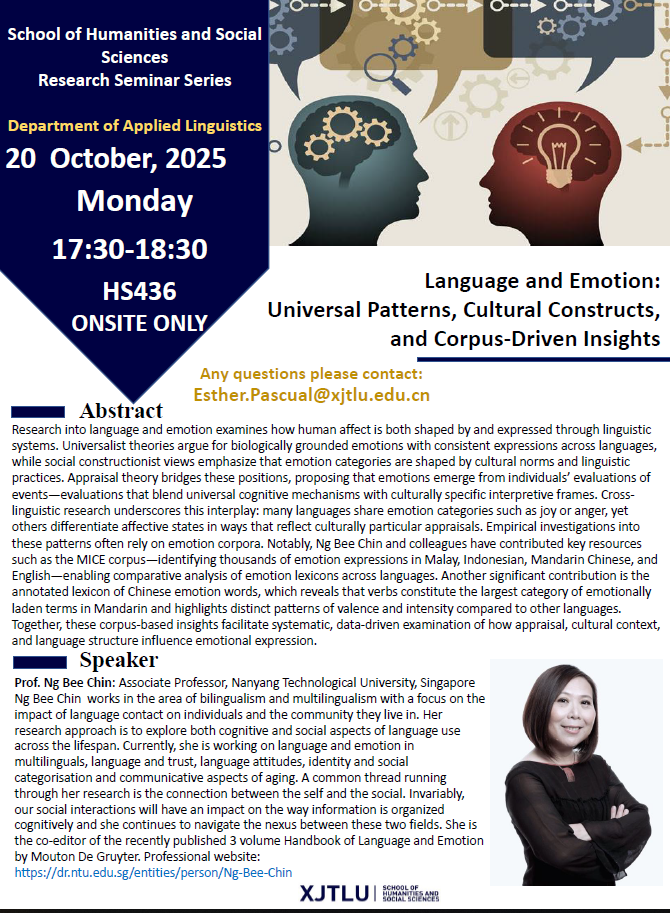 School of Humanities and Social Sciences
Research Seminar Series

Department of Applied Linguistics

20 October, 2025

Monday

17:30-18:30

HS436
ONSITE ONLY

Language and Emotion:
Universal Patterns, Cultural Constructs, and Corpus-Driven Insights

Any questions please contact:
Esther.Pascual@xjtlu.edu.cn

Abstract

Research into language and emotion examines how human affect is both shaped by and expressed through linguistic systems. Universalist theories argue for biologically grounded emotions with consistent expressions across languages, while social constructionist views emphasize that emotion categories are shaped by cultural norms and linguistic practices. Appraisal theory bridges these positions, proposing that emotions emerge from individuals' evaluations of events—evaluations that blend universal cognitive mechanisms with culturally specific interpretive frames. Cross-linguistic research underscores this interplay: many languages share emotion categories such as joy or anger, yet others differentiate affective states in ways that reflect culturally particular appraisals. Empirical investigations into these patterns often rely on emotion corpora. Notably, Ng Bee Chin and colleagues have contributed key resources such as the MICE corpus—identifying thousands of emotion expressions in Malay, Indonesian, Mandarin Chinese, and English—enabling comparative analysis of emotion lexicons across languages. Another significant contribution is the annotated lexicon of Chinese emotion words, which reveals that verbs constitute the largest category of emotionally laden terms in Mandarin and highlights distinct patterns of valence and intensity compared to other languages. Together, these corpus-based insights facilitate systematic, data-driven examination of how appraisal, cultural context, and language structure influence emotional expression.

Speaker

Prof. Ng Bee Chin: Associate Professor, Nanyang Technological University, Singapore
Ng Bee Chin works in the area of bilingualism and multilingualism with a focus on the impact of language contact on individuals and the community they live in. Her research approach is to explore both cognitive and social aspects of language use across the lifespan. Currently, she is working on language and emotion in multilinguals, language and trust, language attitudes, identity and social categorisation and communicative aspects of aging. A common thread running through her research is the connection between the self and the social. Invariably, our social interactions will have an impact on the way information is organized cognitively and she continues to navigate the nexus between these two fields. She is the co-editor of the recently published 3 volume Handbook of Language and Emotion by Mouton De Gruyter. Professional website:
https://dr.ntu.edu.sg/entities/person/Ng-Bee-Chin

XJTLU | SCHOOL OF HUMANITIES AND SOCIAL SCIENCES